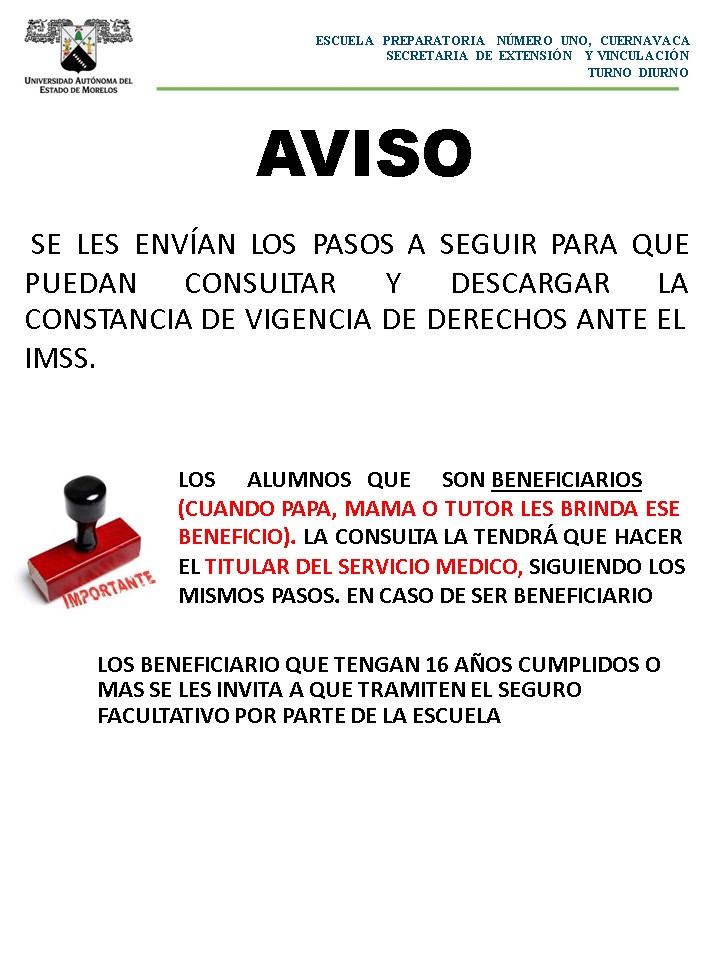 UNIVERSIDAD AUTÓNOMA DEL ESTADO DE MORELOS

ESCUELA PREPARATORIA NÚMERO UNO, CUERNAVACA
SECRETARIA DE EXTENSIÓN Y VINCULACIÓN
TURNO DIURNO

AVISO

SE LES ENVÍAN LOS PASOS A SEGUIR PARA QUE PUEDAN CONSULTAR Y DESCARGAR LA CONSTANCIA DE VIGENCIA DE DERECHOS ANTE EL IMSS.

IMPORTANTE

LOS ALUMNOS QUE SON BENEFICIARIOS (CUANDO PAPA, MAMA O TUTOR LES BRINDA ESE BENEFICIO). LA CONSULTA LA TENDRÁ QUE HACER EL TITULAR DEL SERVICIO MEDICO, SIGUIENDO LOS MISMOS PASOS. EN CASO DE SER BENEFICIARIO

LOS BENEFICIARIO QUE TENGAN 16 AÑOS CUMPLIDOS O MAS SE LES INVITA A QUE TRAMITEN EL SEGURO FACULTATIVO POR PARTE DE LA ESCUELA